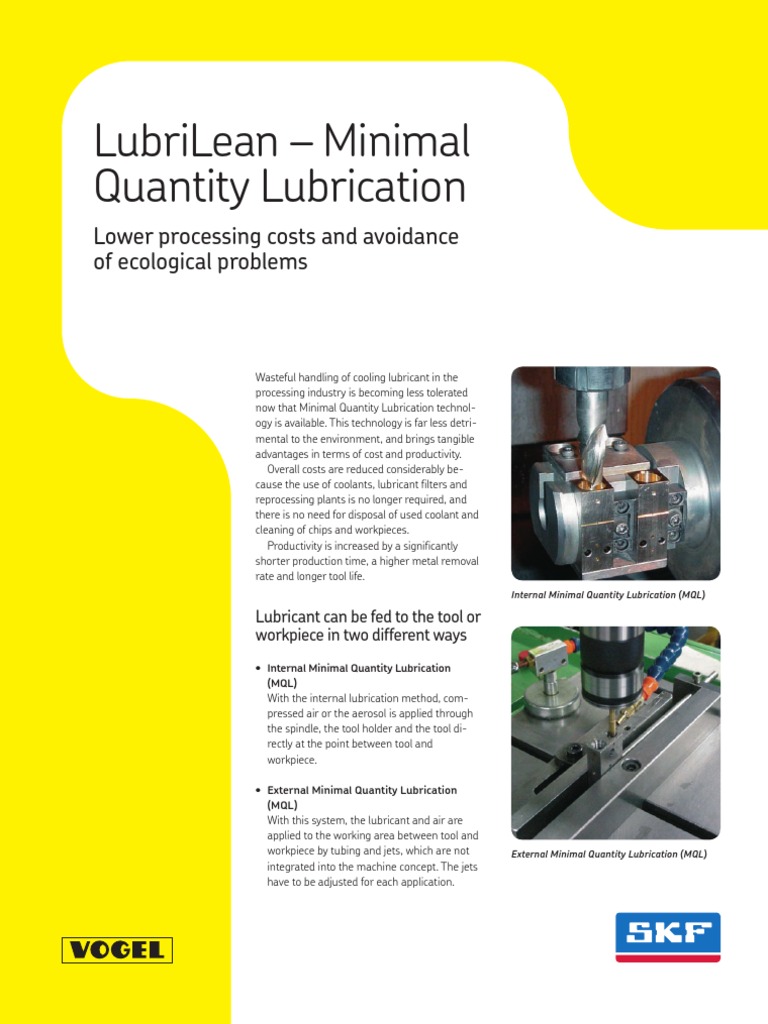 LubriLean – Minimal Quantity Lubrication

Lower processing costs and avoidance of ecological problems

Wasteful handling of cooling lubricant in the processing industry is becoming less tolerated now that Minimal Quantity Lubrication technology is available. This technology is far less detrimental to the environment, and brings tangible advantages in terms of cost and productivity.

Overall costs are reduced considerably because the use of coolants, lubricant filters and reprocessing plants is no longer required, and there is no need for disposal of used coolant and cleaning of chips and workpieces.

Productivity is increased by a significantly shorter production time, a higher metal removal rate and longer tool life.

Lubricant can be fed to the tool or workpiece in two different ways

• Internal Minimal Quantity Lubrication (MQL)
With the internal lubrication method, compressed air or the aerosol is applied through the spindle, the tool holder and the tool directly at the point between tool and workpiece.

• External Minimal Quantity Lubrication (MQL)
With this system, the lubricant and air are applied to the working area between tool and workpiece by tubing and jets, which are not integrated into the machine concept. The jets have to be adjusted for each application.

Internal Minimal Quantity Lubrication (MQL)

External Minimal Quantity Lubrication (MQL)

VOGEL

SKF